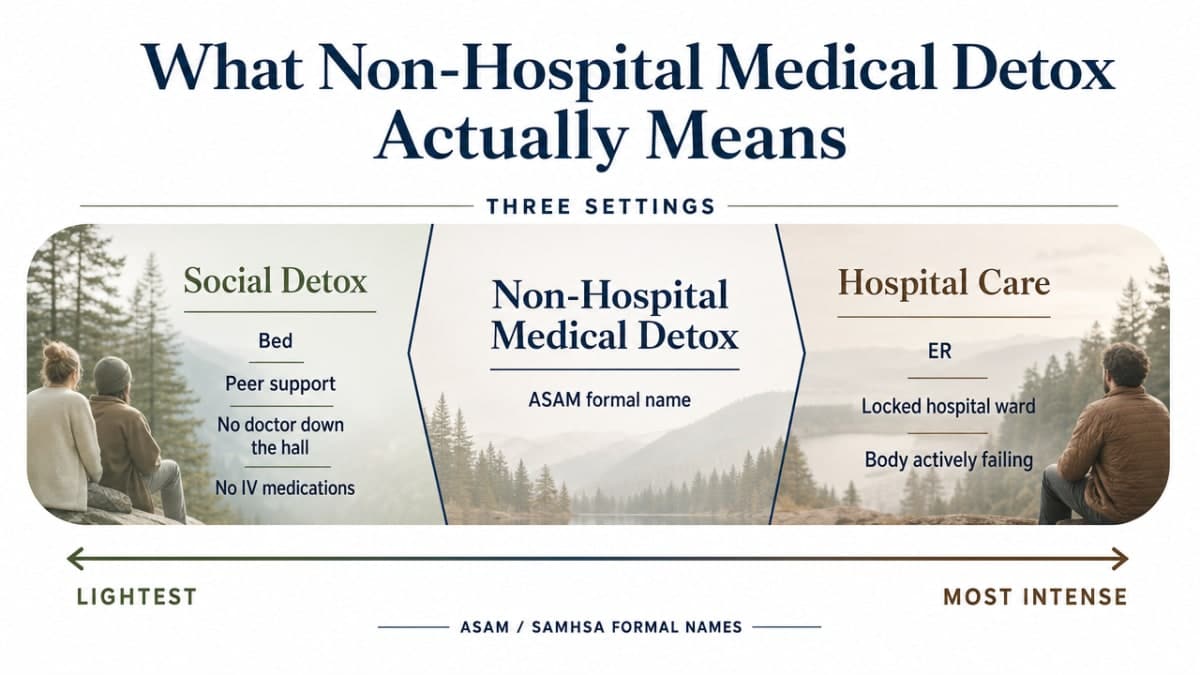 What Non-Hospital Medical Detox Actually Means

THREE SETTINGS

Social Detox

Bed

Peer support

No doctor down the hall

No IV medications

Non-Hospital Medical Detox

ASAM formal name

Hospital Care

ER

Locked hospital ward

Body actively failing

LIGHTEST

MOST INTENSE

ASAM / SAMHSA FORMAL NAMES